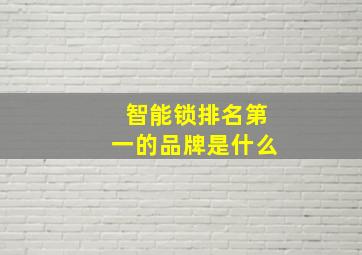 智能锁排名第一的品牌是什么